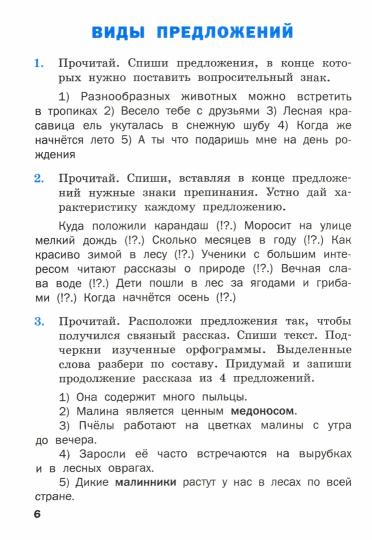 ВИДЫ ПРЕДЛОЖЕНИЙ

1. Прочитай. Спиши предложения, в конце которых нужно поставить вопросительный знак.

1) Разнообразных животных можно встретить в тропиках 2) Весело тебе с друзьями 3) Лесная красавица ель укуталась в снежную шубу 4) Когда же начнётся лето 5) А ты что подаришь мне на день рождения

2. Прочитай. Спиши, вставляя в конце предложений нужные знаки препинания. Устно дай характеристику каждому предложению.

Куда положили карандаш (!?.) Моросит на улице мелкий дождь (!?.) Сколько месяцев в году (!?.) Как красиво зимой в лесу (!?.) Ученики с большим интересом читают рассказы о природе (!?.) Вечная слава воде (!?.) Дети пошли в лес за ягодами и грибами (!?.) Когда начнётся осень (!?.)

3. Прочитай. Расположи предложения так, чтобы получился связный рассказ. Спиши текст. Подчеркни изученные орфограммы. Выделенные слова разбери по составу. Придумай и запиши продолжение рассказа из 4 предложений.

1) Она содержит много пыльцы.
2) Малина является ценным медоносом.
3) Пчёлы работают на цветках малины с утра до вечера.
4) Заросли её часто встречаются на вырубках и в лесных оврагах.
5) Дикие малинники растут у нас в лесах по всей стране.

6